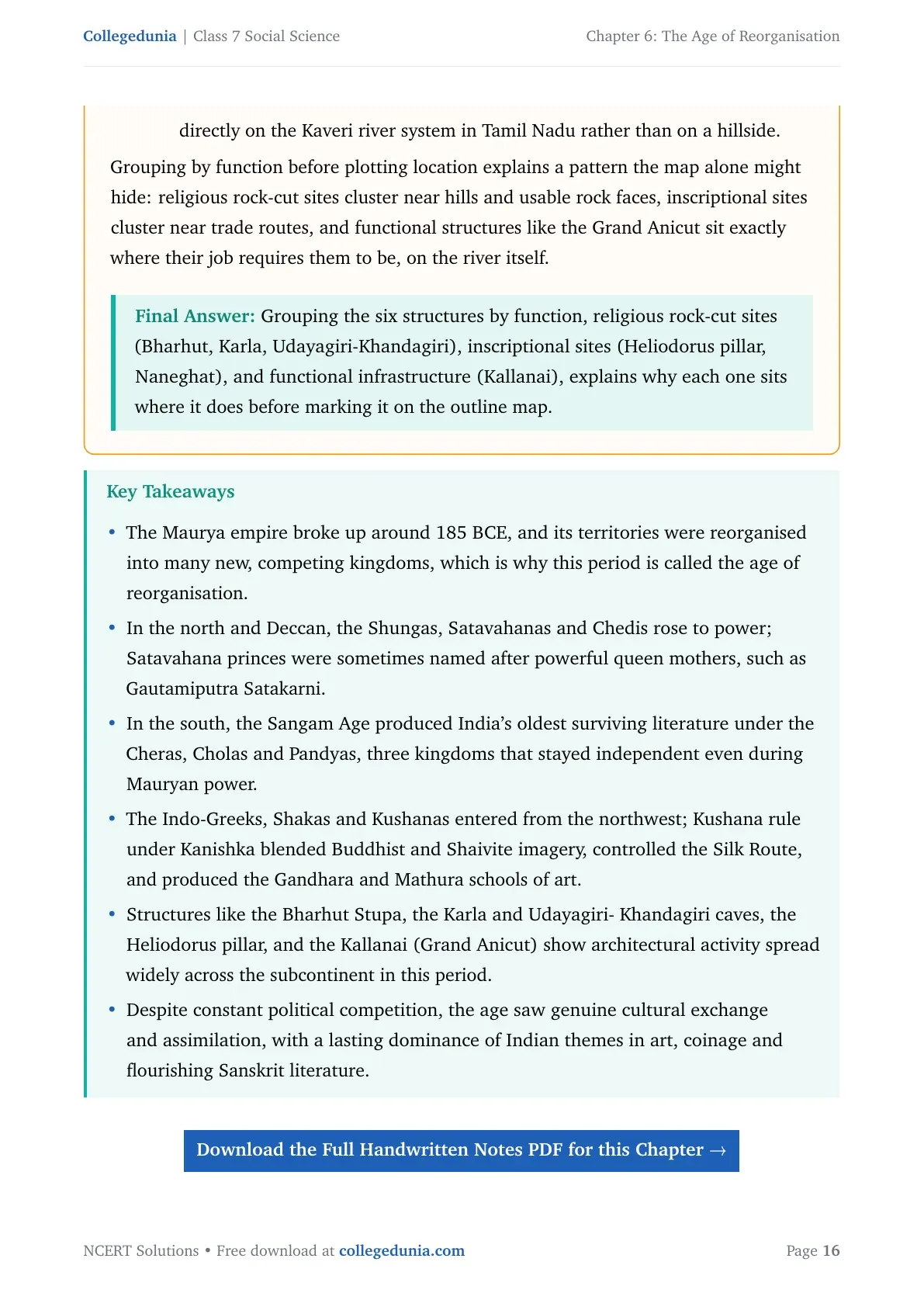 Collegedunia | Class 7 Social Science

Chapter 6: The Age of Reorganisation

directly on the Kaveri river system in Tamil Nadu rather than on a hillside.

Grouping by function before plotting location explains a pattern the map alone might hide: religious rock-cut sites cluster near hills and usable rock faces, inscriptional sites cluster near trade routes, and functional structures like the Grand Anicut sit exactly where their job requires them to be, on the river itself.

Final Answer: Grouping the six structures by function, religious rock-cut sites (Bharhut, Karla, Udayagiri-Khandagiri), inscriptional sites (Heliodorus pillar, Naneghat), and functional infrastructure (Kallanai), explains why each one sits where it does before marking it on the outline map.

Key Takeaways

• The Maurya empire broke up around 185 BCE, and its territories were reorganised into many new, competing kingdoms, which is why this period is called the age of reorganisation.

• In the north and Deccan, the Shungas, Satavahanas and Chedis rose to power; Satavahana princes were sometimes named after powerful queen mothers, such as Gautamiputra Satakarni.

• In the south, the Sangam Age produced India's oldest surviving literature under the Cheras, Cholas and Pandyas, three kingdoms that stayed independent even during Mauryan power.

• The Indo-Greeks, Shakas and Kushanas entered from the northwest; Kushana rule under Kanishka blended Buddhist and Shaivite imagery, controlled the Silk Route, and produced the Gandhara and Mathura schools of art.

• Structures like the Bharhut Stupa, the Karla and Udayagiri- Khandagiri caves, the Heliodorus pillar, and the Kallanai (Grand Anicut) show architectural activity spread widely across the subcontinent in this period.

• Despite constant political competition, the age saw genuine cultural exchange and assimilation, with a lasting dominance of Indian themes in art, coinage and flourishing Sanskrit literature.

Download the Full Handwritten Notes PDF for this Chapter →

NCERT Solutions • Free download at collegedunia.com

Page 16